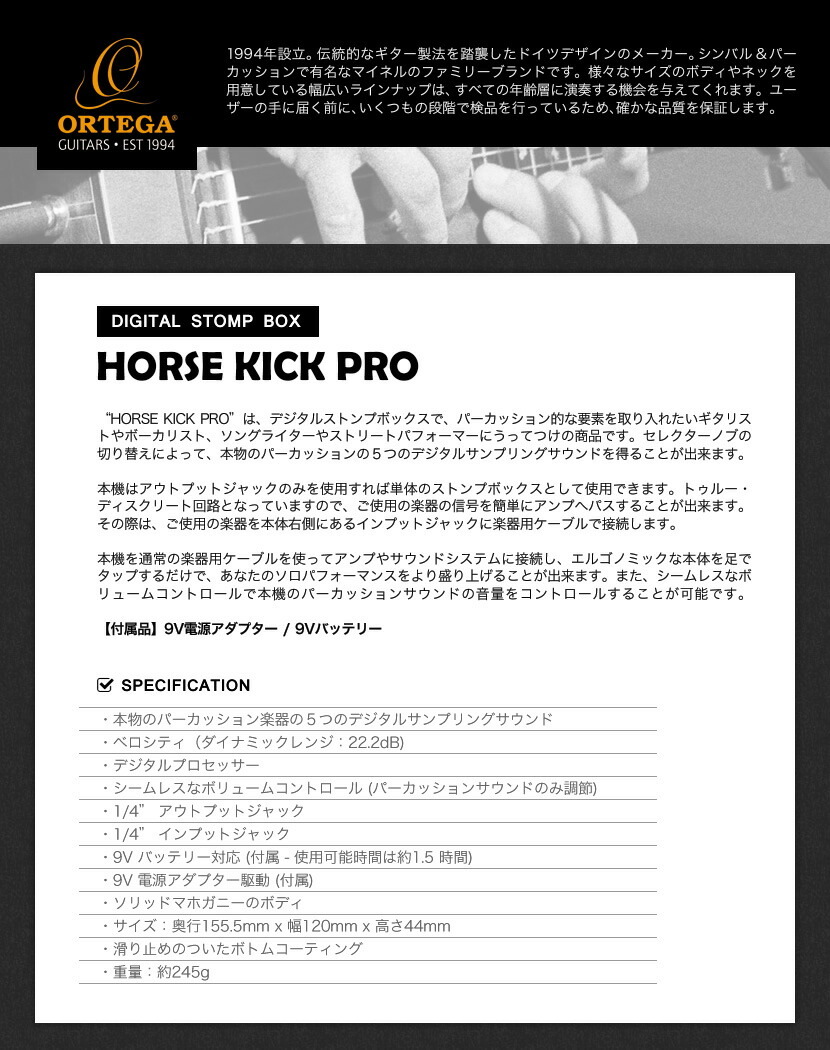 ORTEGA®
GUITARS • EST 1994

1994年設立。伝統的なギター製法を踏襲したドイツデザインのメーカー。シンバル＆パーカッションで有名なマイネルのファミリーブランドです。様々なサイズのボディやネックを用意している幅広いラインナップは、すべての年齢層に演奏する機会を与えてくれます。ユーザーの手に届く前に、いくつもの段階で検品を行っているため、確かな品質を保証します。

DIGITAL STOMP BOX

HORSE KICK PRO

“HORSE KICK PRO”は、デジタルストンプボックスで、パーカッション的な要素を取り入れたいギタリストやボーカリスト、ソングライターやストリートパフォーマーにうってつけの商品です。セレクターノブの切り替えによって、本物のパーカッションの５つのデジタルサンプリングサウンドを得ることが出来ます。

本機はアウトプットジャックのみを使用すれば単体のストンプボックスとして使用できます。トゥルー・ディスクリート回路となっていますので、ご使用の楽器の信号を簡単にアンプへパスすることが出来ます。その際は、ご使用の楽器を本体右側にあるインプットジャックに楽器用ケーブルで接続します。

本機を通常の楽器用ケーブルを使ってアンプやサウンドシステムに接続し、エルゴノミックな本体を足でタップするだけで、あなたのソロパフォーマンスをより盛り上げることが出来ます。また、シームレスなボリュームコントロールで本機のパーカッションサウンドの音量をコントロールすることが可能です。

【付属品】9V電源アダプター / 9Vバッテリー

SPECIFICATION

・本物のパーカッション楽器の５つのデジタルサンプリングサウンド
・ベロシティ（ダイナミックレンジ：22.2dB)
・デジタルプロセッサー
・シームレスなボリュームコントロール (パーカッションサウンドのみ調節)
・1/4” アウトプットジャック
・1/4” インプットジャック
・9V バッテリー対応 (付属 - 使用可能時間は約1.5 時間)
・9V 電源アダプター駆動 (付属)
・ソリッドマホガニーのボディ
・サイズ：奥行155.5mm x 幅120mm x 高さ44mm
・滑り止めのついたボトムコーティング
・重量：約245g